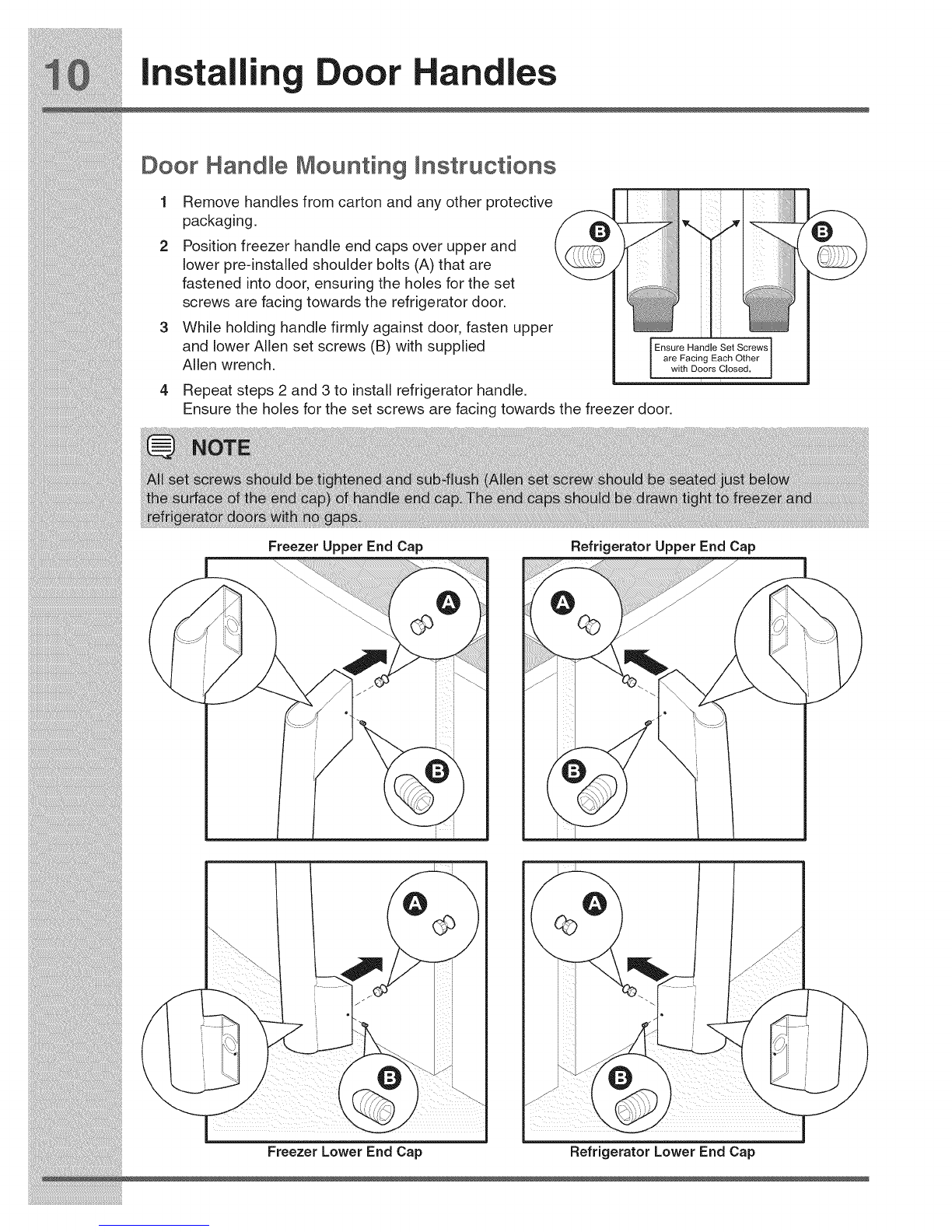 10 Installing Door Handles

Door Handle Mounting Instructions

1 Remove handles from carton and any other protective packaging.

2 Position freezer handle end caps over upper and lower pre-installed shoulder bolts (A) that are fastened into door, ensuring the holes for the set screws are facing towards the refrigerator door.

3 While holding handle firmly against door, fasten upper and lower Allen set screws (B) with supplied Allen wrench.

4 Repeat steps 2 and 3 to install refrigerator handle. Ensure the holes for the set screws are facing towards the freezer door.

B B

Ensure Handle Set Screws are Facing Each Other with Doors Closed.

NOTE

All set screws should be tightened and sub-flush (Allen set screw should be seated just below the surface of the end cap) of handle end cap. The end caps should be drawn tight to freezer and refrigerator doors with no gaps.

Freezer Upper End Cap

A B

Refrigerator Upper End Cap

A B

A B

Freezer Lower End Cap

A B

Refrigerator Lower End Cap